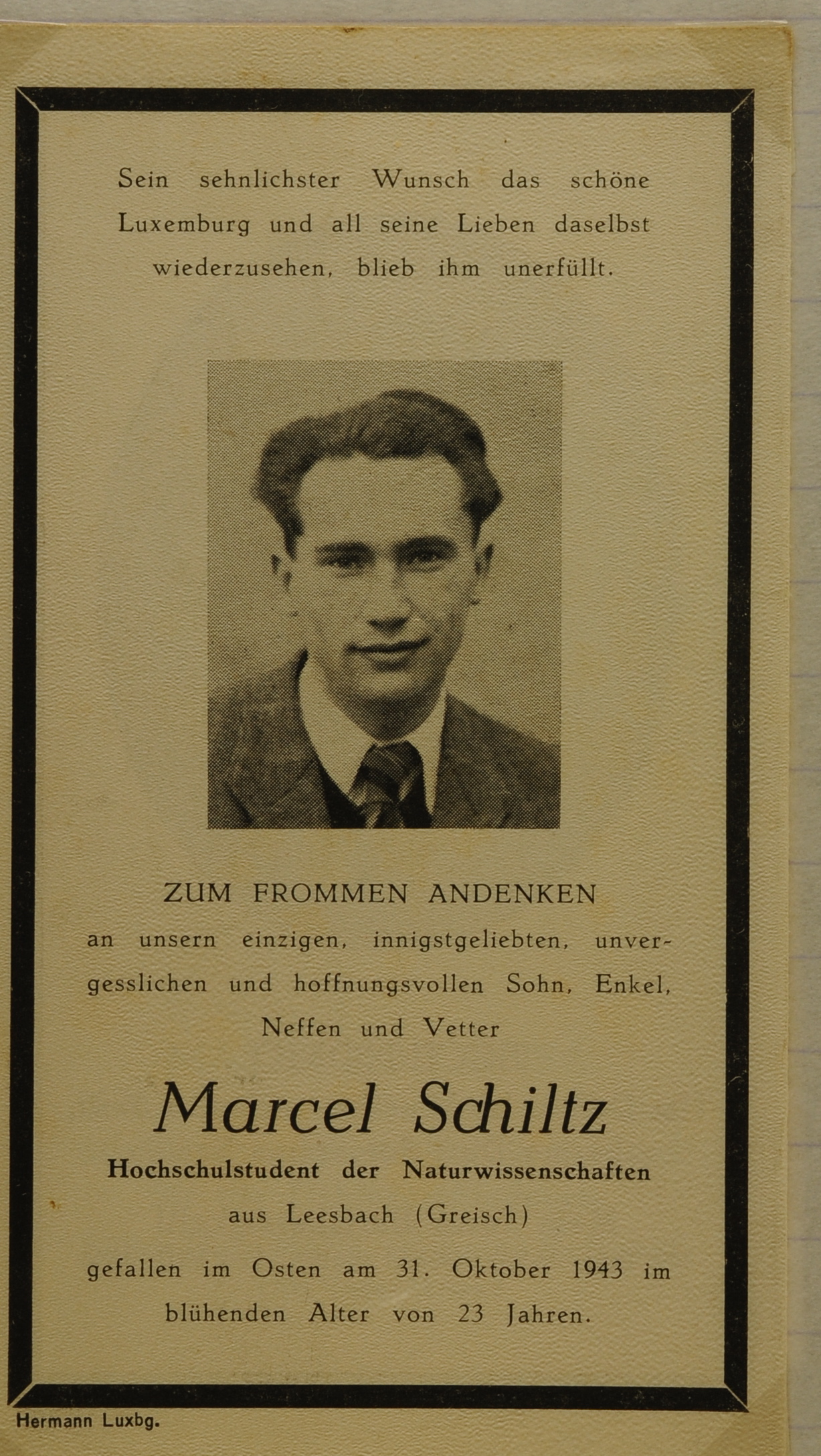 Sein sehnlichster Wunsch das schöne Luxemburg und all seine Lieben daselbst wiederzusehen, blieb ihm unerfüllt.

ZUM FROMMEN ANDENKEN

an unsern einzigen, innigstgeliebten, unvergesslichen und hoffnungsvollen Sohn, Enkel, Neffen und Vetter

Marcel Schiltz

Hochschulstudent der Naturwissenschaften

aus Leesbach (Greisch)

gefallen im Osten am 31. Oktober 1943 im blühenden Alter von 23 Jahren.

Hermann Luxbg.